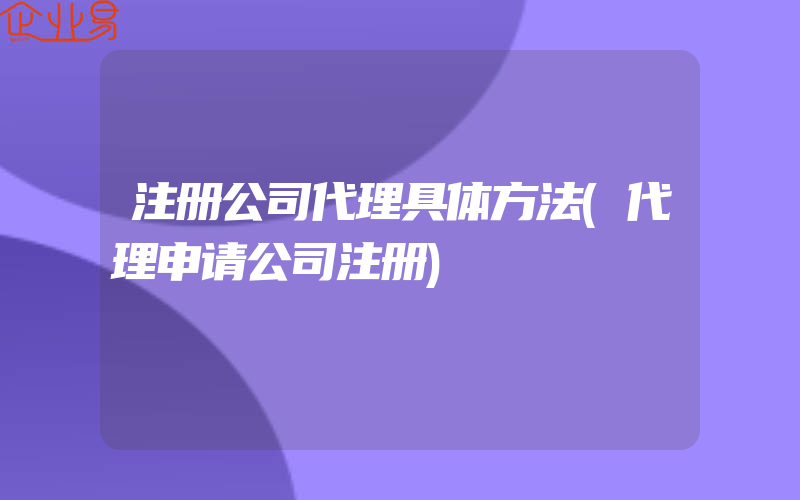 企业易

注册公司代理具体方法(代理申请公司注册)